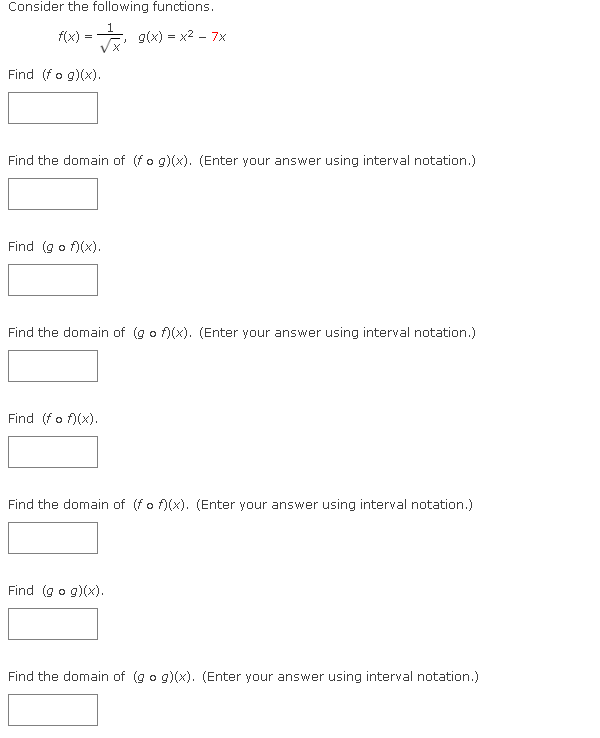 Consider the following functions.

$f(x) = \frac{1}{\sqrt{x}}, \quad g(x) = x^2 - 7x$

Find $(f \circ g)(x)$.

Find the domain of $(f \circ g)(x)$. (Enter your answer using interval notation.)

Find $(g \circ f)(x)$.

Find the domain of $(g \circ f)(x)$. (Enter your answer using interval notation.)

Find $(f \circ f)(x)$.

Find the domain of $(f \circ f)(x)$. (Enter your answer using interval notation.)

Find $(g \circ g)(x)$.

Find the domain of $(g \circ g)(x)$. (Enter your answer using interval notation.)